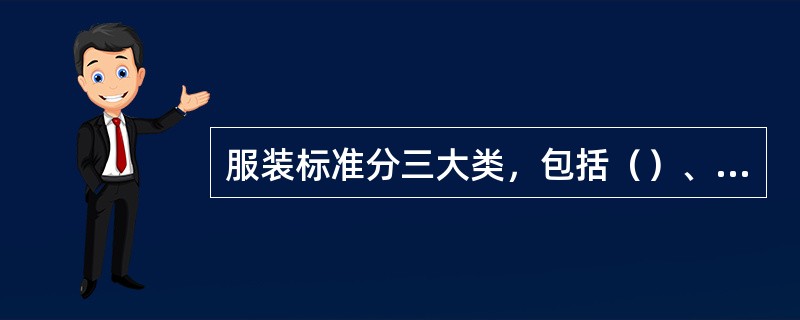 服装标准分三大类，包括（）、...